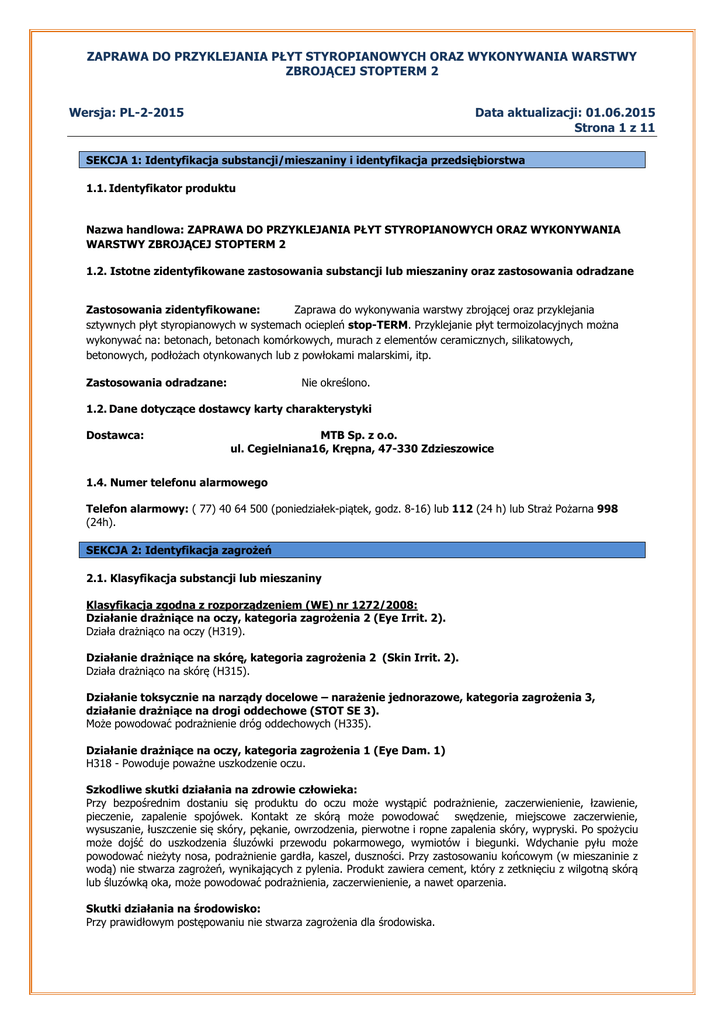 ZAPRAWA DO PRZYKLEJANIA PŁYT STYROPIANOWYCH ORAZ WYKONYWANIA WARSTWY ZBROJĄCEJ STOPTERM 2

Wersja: PL-2-2015

Data aktualizacji: 01.06.2015
Strona 1 z 11

SEKCJA 1: Identyfikacja substancji/mieszaniny i identyfikacja przedsiębiorstwa

1.1. Identyfikator produktu

Nazwa handlowa: ZAPRAWA DO PRZYKLEJANIA PŁYT STYROPIANOWYCH ORAZ WYKONYWANIA WARSTWY ZBROJĄCEJ STOPTERM 2

1.2. Istotne zidentyfikowane zastosowania substancji lub mieszaniny oraz zastosowania odradzane

Zastosowania zidentyfikowane: Zaprawa do wykonywania warstwy zbrojącej oraz przyklejania sztywnych płyt styropianowych w systemach ociepleń stop-TERM. Przyklejanie płyt termoizolacyjnych można wykonywać na: betonach, betonach komórkowych, murach z elementów ceramicznych, silikatowych, betonowych, podłożach otynkowanych lub z powłokami malarskimi, itp.

Zastosowania odradzane: Nie określono.

1.2. Dane dotyczące dostawcy karty charakterystyki

Dostawca: MTB Sp. z o.o.
ul. Cegielniana16, Krępna, 47-330 Zdzieszowice

1.4. Numer telefonu alarmowego

Telefon alarmowy: ( 77) 40 64 500 (poniedziałek-piątek, godz. 8-16) lub 112 (24 h) lub Straż Pożarna 998 (24h).

SEKCJA 2: Identyfikacja zagrożeń

2.1. Klasyfikacja substancji lub mieszaniny

Klasyfikacja zgodna z rozporządzeniem (WE) nr 1272/2008:
Działanie drażniące na oczy, kategoria zagrożenia 2 (Eye Irrit. 2).
Działa drażniąco na oczy (H319).

Działanie drażniące na skórę, kategoria zagrożenia 2 (Skin Irrit. 2).
Działa drażniąco na skórę (H315).

Działanie toksycznie na narządy docelowe – narażenie jednorazowe, kategoria zagrożenia 3, działanie drażniące na drogi oddechowe (STOT SE 3).
Może powodować podrażnienie dróg oddechowych (H335).

Działanie drażniące na oczy, kategoria zagrożenia 1 (Eye Dam. 1)
H318 - Powoduje poważne uszkodzenie oczu.

Szkodliwe skutki działania na zdrowie człowieka:
Przy bezpośrednim dostaniu się produktu do oczu może wystąpić podrażnienie, zaczerwienienie, łzawienie, pieczenie, zapalenie spojówek. Kontakt ze skórą może powodować swędzenie, miejscowe zaczerwienie, wysuszanie, łuszczenie się skóry, pękanie, owrzodzenia, pierwotne i ropne zapalenia skóry, wypryski. Po spożyciu może dojść do uszkodzenia śluzówki przewodu pokarmowego, wymiotów i biegunki. Wdychanie pyłu może powodować nieżyty nosa, podrażnienie gardła, kaszel, duszności. Przy zastosowaniu końcowym (w mieszaninie z wodą) nie stwarza zagrożeń, wynikających z pylenia. Produkt zawiera cement, który z zetknięciu z wilgotną skórą lub śluzówką oka, może powodować podrażnienia, zaczerwienienie, a nawet oparzenia.

Skutki działania na środowisko:
Przy prawidłowym postępowaniu nie stwarza zagrożenia dla środowiska.